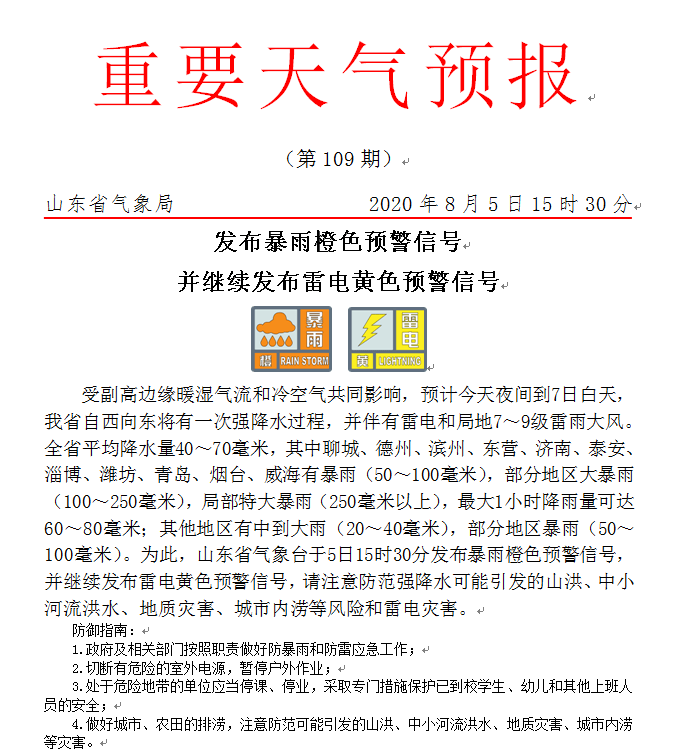 重要天气预报

（第 109 期）

山东省气象局　　2020 年 8 月 5 日 15 时 30 分

发布暴雨橙色预警信号
并继续发布雷电黄色预警信号

暴雨 橙 RAIN STORM　雷电 黄 LIGHTNING

受副高边缘暖湿气流和冷空气共同影响，预计今天夜间到7日白天，我省自西向东将有一次强降水过程，并伴有雷电和局地7～9级雷雨大风。全省平均降水量40～70毫米，其中聊城、德州、滨州、东营、济南、泰安、淄博、潍坊、青岛、烟台、威海有暴雨（50～100毫米），部分地区大暴雨（100～250毫米），局部特大暴雨（250毫米以上），最大1小时降雨量可达60～80毫米；其他地区有中到大雨（20～40毫米），部分地区暴雨（50～100毫米）。为此，山东省气象台于5日15时30分发布暴雨橙色预警信号，并继续发布雷电黄色预警信号，请注意防范强降水可能引发的山洪、中小河流洪水、地质灾害、城市内涝等风险和雷电灾害。

防御指南：
1.政府及相关部门按照职责做好防暴雨和防雷应急工作；
2.切断有危险的室外电源，暂停户外作业；
3.处于危险地带的单位应当停课、停业，采取专门措施保护已到校学生、幼儿和其他上班人员的安全；
4.做好城市、农田的排涝，注意防范可能引发的山洪、中小河流洪水、地质灾害、城市内涝等灾害。